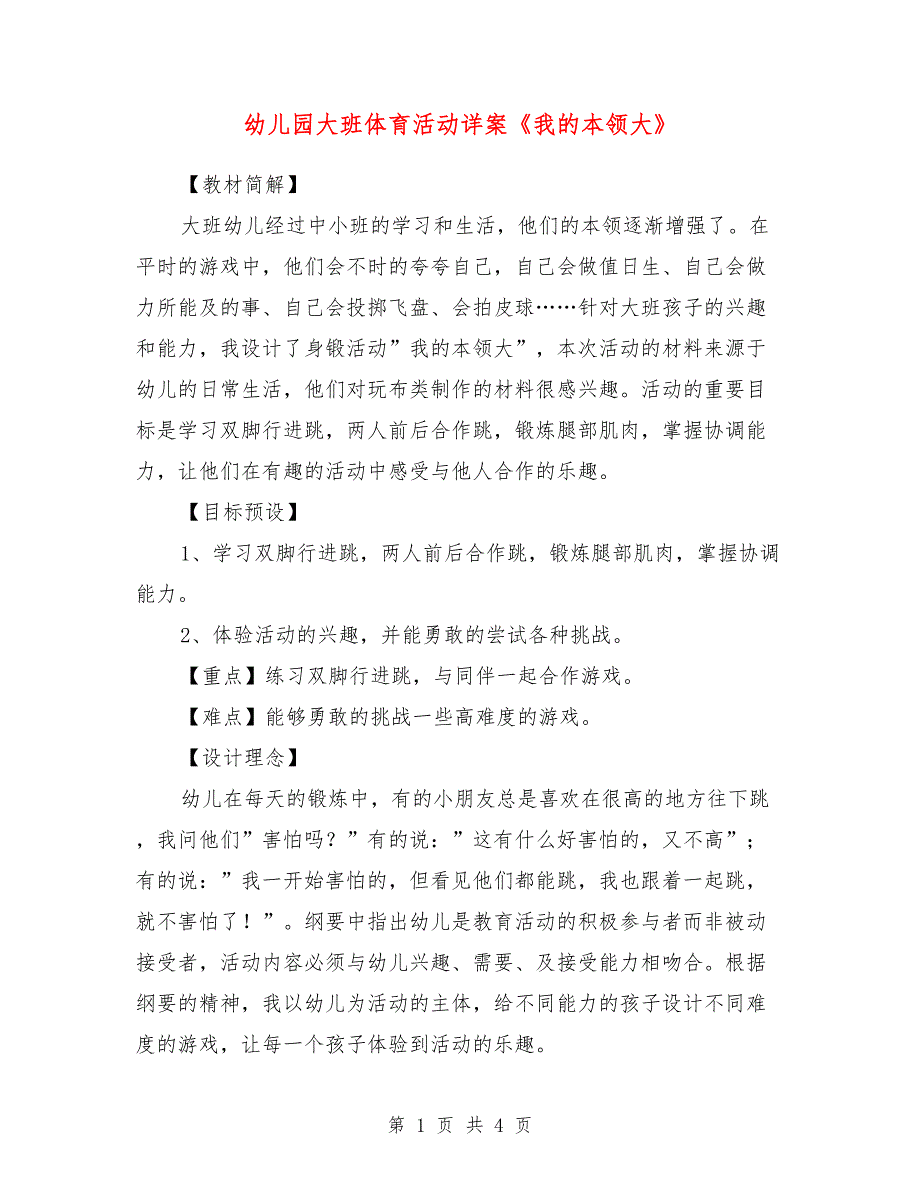 幼儿园大班体育活动详案《我的本领大》

【教材简解】

大班幼儿经过中小班的学习和生活，他们的本领逐渐增强了。在平时的游戏中，他们会不时的夸夸自己，自己会做值日生、自己会做力所能及的事、自己会投掷飞盘、会拍皮球……针对大班孩子的兴趣和能力，我设计了身锻活动”我的本领大”，本次活动的材料来源于幼儿的日常生活，他们对玩布类制作的材料很感兴趣。活动的重要目标是学习双脚行进跳，两人前后合作跳，锻炼腿部肌肉，掌握协调能力，让他们在有趣的活动中感受与他人合作的乐趣。

【目标预设】

1、学习双脚行进跳，两人前后合作跳，锻炼腿部肌肉，掌握协调能力。

2、体验活动的兴趣，并能勇敢的尝试各种挑战。

【重点】练习双脚行进跳，与同伴一起合作游戏。

【难点】能够勇敢的挑战一些高难度的游戏。

【设计理念】

幼儿在每天的锻炼中，有的小朋友总是喜欢在很高的地方往下跳，我问他们”害怕吗？”有的说：”这有什么好害怕的，又不高”；有的说：”我一开始害怕的，但看见他们都能跳，我也跟着一起跳，就不害怕了！”。纲要中指出幼儿是教育活动的积极参与者而非被动接受者，活动内容必须与幼儿兴趣、需要、及接受能力相吻合。根据纲要的精神，我以幼儿为活动的主体，给不同能力的孩子设计不同难度的游戏，让每一个孩子体验到活动的乐趣。

第 1 页 共 4 页